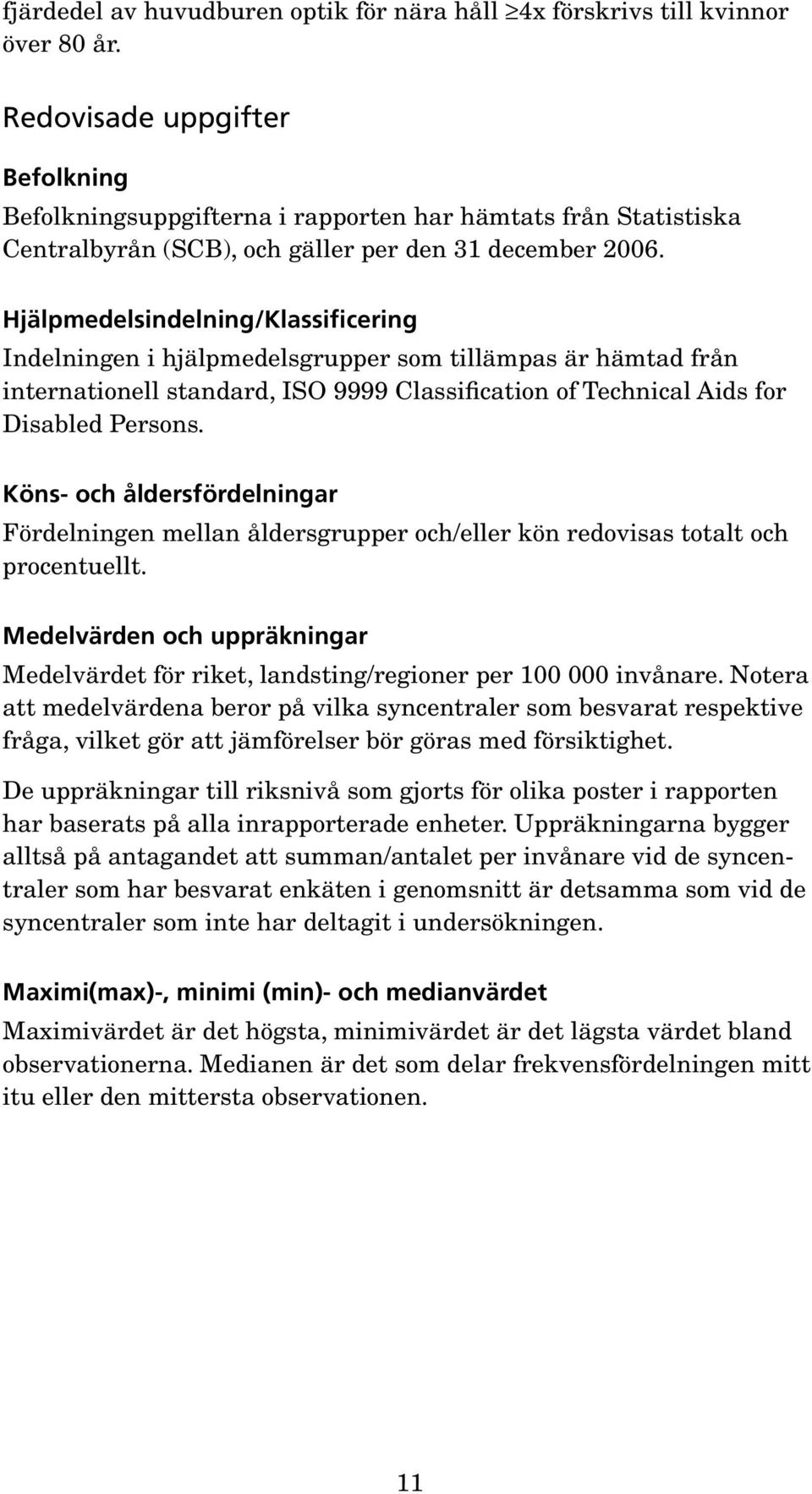 fjärdedel av huvudburen optik för nära håll $\geq$4x förskrivs till kvinnor över 80 år.

Redovisade uppgifter

Befolkning

Befolkningsuppgifterna i rapporten har hämtats från Statistiska Centralbyrån (SCB), och gäller per den 31 december 2006.

Hjälpmedelsindelning/Klassificering

Indelningen i hjälpmedelsgrupper som tillämpas är hämtad från internationell standard, ISO 9999 Classification of Technical Aids for Disabled Persons.

Köns- och åldersfördelningar

Fördelningen mellan åldersgrupper och/eller kön redovisas totalt och procentuellt.

Medelvärden och uppräkningar

Medelvärdet för riket, landsting/regioner per 100 000 invånare. Notera att medelvärdena beror på vilka syncentraler som besvarat respektive fråga, vilket gör att jämförelser bör göras med försiktighet.

De uppräkningar till riksnivå som gjorts för olika poster i rapporten har baserats på alla inrapporterade enheter. Uppräkningarna bygger alltså på antagandet att summan/antalet per invånare vid de syncentraler som har besvarat enkäten i genomsnitt är detsamma som vid de syncentraler som inte har deltagit i undersökningen.

Maximi(max)-, minimi (min)- och medianvärdet

Maximivärdet är det högsta, minimivärdet är det lägsta värdet bland observationerna. Medianen är det som delar frekvensfördelningen mitt itu eller den mittersta observationen.

11